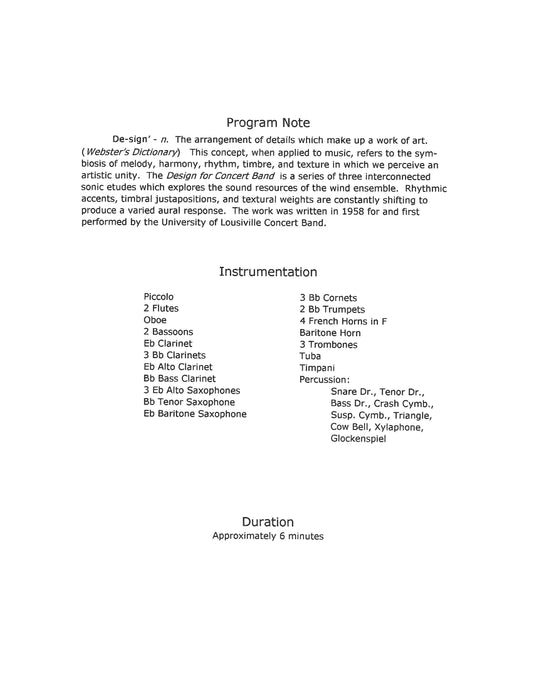 Program Note

De-sign' - n. The arrangement of details which make up a work of art. (Webster's Dictionary) This concept, when applied to music, refers to the symbiosis of melody, harmony, rhythm, timbre, and texture in which we perceive an artistic unity. The Design for Concert Band is a series of three interconnected sonic etudes which explores the sound resources of the wind ensemble. Rhythmic accents, timbral justapositions, and textural weights are constantly shifting to produce a varied aural response. The work was written in 1958 for and first performed by the University of Lousiville Concert Band.

Instrumentation

Piccolo
2 Flutes
Oboe
2 Bassoons
Eb Clarinet
3 Bb Clarinets
Eb Alto Clarinet
Bb Bass Clarinet
3 Eb Alto Saxophones
Bb Tenor Saxophone
Eb Baritone Saxophone

3 Bb Cornets
2 Bb Trumpets
4 French Horns in F
Baritone Horn
3 Trombones
Tuba
Timpani
Percussion:
Snare Dr., Tenor Dr., Bass Dr., Crash Cymb., Susp. Cymb., Triangle, Cow Bell, Xylaphone, Glockenspiel

Duration
Approximately 6 minutes